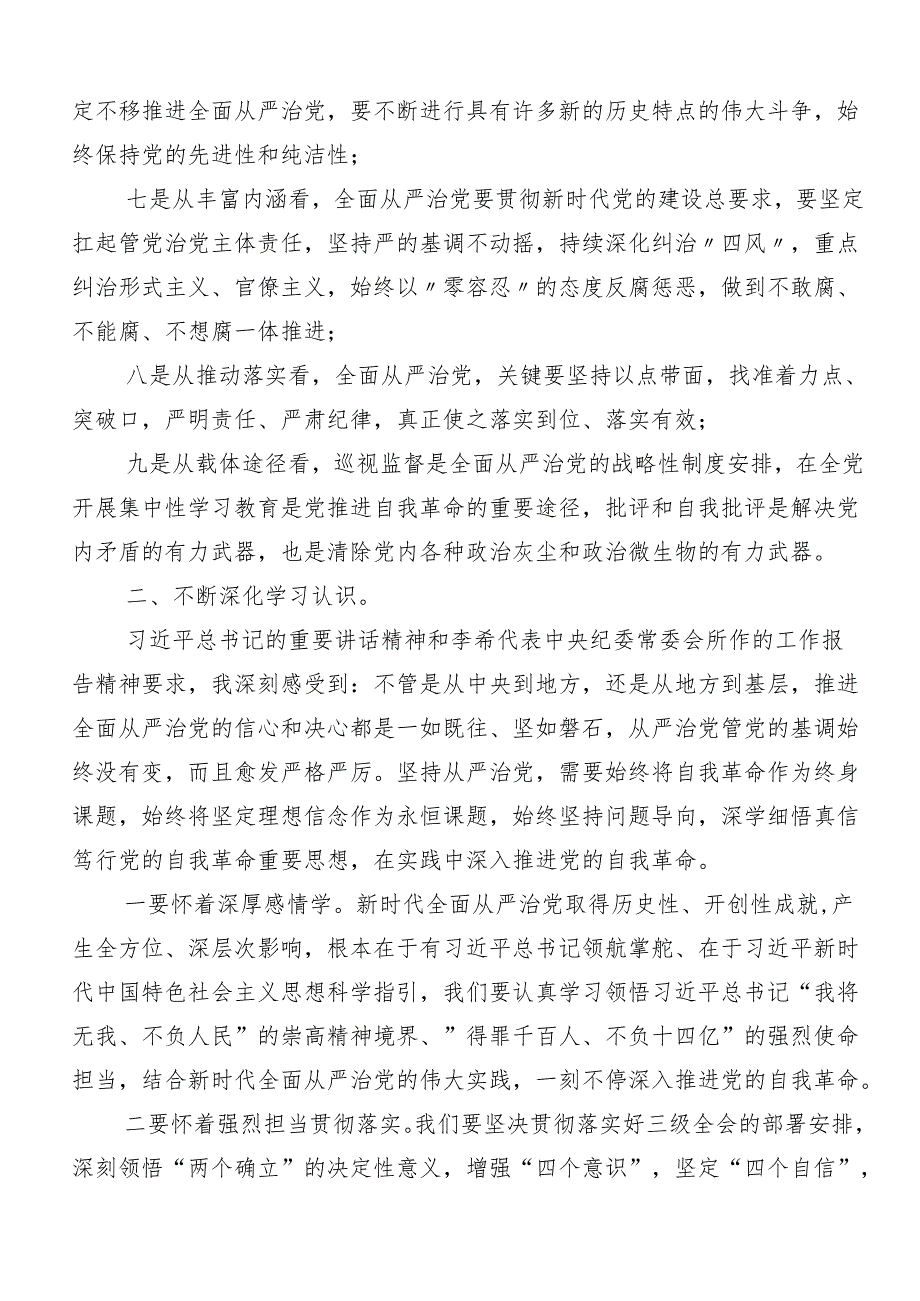 定不移推进全面从严治党，要不断进行具有许多新的历史特点的伟大斗争，始终保持党的先进性和纯洁性；

七是从丰富内涵看，全面从严治党要贯彻新时代党的建设总要求，要坚定扛起管党治党主体责任，坚持严的基调不动摇，持续深化纠治〃四风〃，重点纠治形式主义、官僚主义，始终以〃零容忍〃的态度反腐惩恶，做到不敢腐、不能腐、不想腐一体推进；

八是从推动落实看，全面从严治党，关键要坚持以点带面，找准着力点、突破口，严明责任、严肃纪律，真正使之落实到位、落实有效；

九是从载体途径看，巡视监督是全面从严治党的战略性制度安排，在全党开展集中性学习教育是党推进自我革命的重要途径，批评和自我批评是解决党内矛盾的有力武器，也是清除党内各种政治灰尘和政治微生物的有力武器。

二、不断深化学习认识。

习近平总书记的重要讲话精神和李希代表中央纪委常委会所作的工作报告精神要求，我深刻感受到：不管是从中央到地方，还是从地方到基层，推进全面从严治党的信心和决心都是一如既往、坚如磐石，从严治党管党的基调始终没有变，而且愈发严格严厉。坚持从严治党，需要始终将自我革命作为终身课题，始终将坚定理想信念作为永恒课题，始终坚持问题导向，深学细悟真信笃行党的自我革命重要思想，在实践中深入推进党的自我革命。

一要怀着深厚感情学。新时代全面从严治党取得历史性、开创性成就，产生全方位、深层次影响，根本在于有习近平总书记领航掌舵、在于习近平新时代中国特色社会主义思想科学指引，我们要认真学习领悟习近平总书记“我将无我、不负人民”的崇高精神境界、”得罪千百人、不负十四亿”的强烈使命担当，结合新时代全面从严治党的伟大实践，一刻不停深入推进党的自我革命。

二要怀着强烈担当贯彻落实。我们要坚决贯彻落实好三级全会的部署安排，深刻领悟“两个确立”的决定性意义，增强“四个意识”，坚定“四个自信”，